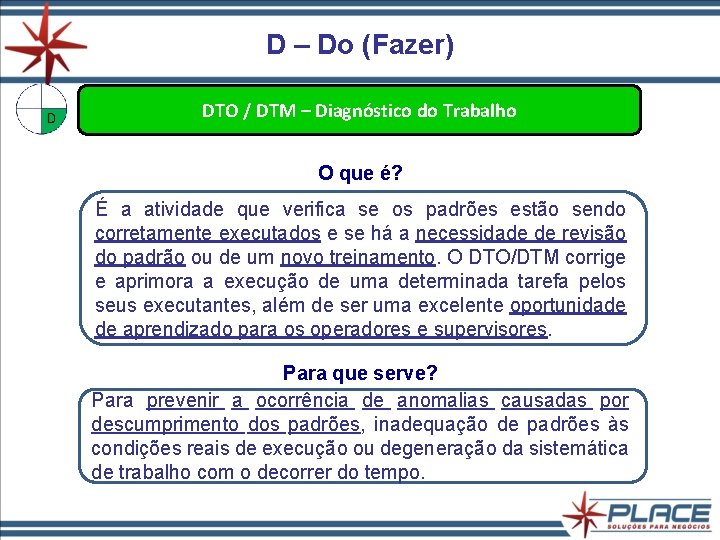 D – Do (Fazer)

D

DTO / DTM – Diagnóstico do Trabalho

O que é?

É a atividade que verifica se os padrões estão sendo corretamente executados e se há a necessidade de revisão do padrão ou de um novo treinamento. O DTO/DTM corrige e aprimora a execução de uma determinada tarefa pelos seus executantes, além de ser uma excelente oportunidade de aprendizado para os operadores e supervisores.

Para que serve?

Para prevenir a ocorrência de anomalias causadas por descumprimento dos padrões, inadequação de padrões às condições reais de execução ou degeneração da sistemática de trabalho com o decorrer do tempo.

PLACE
SOLUÇÕES PARA NEGÓCIOS